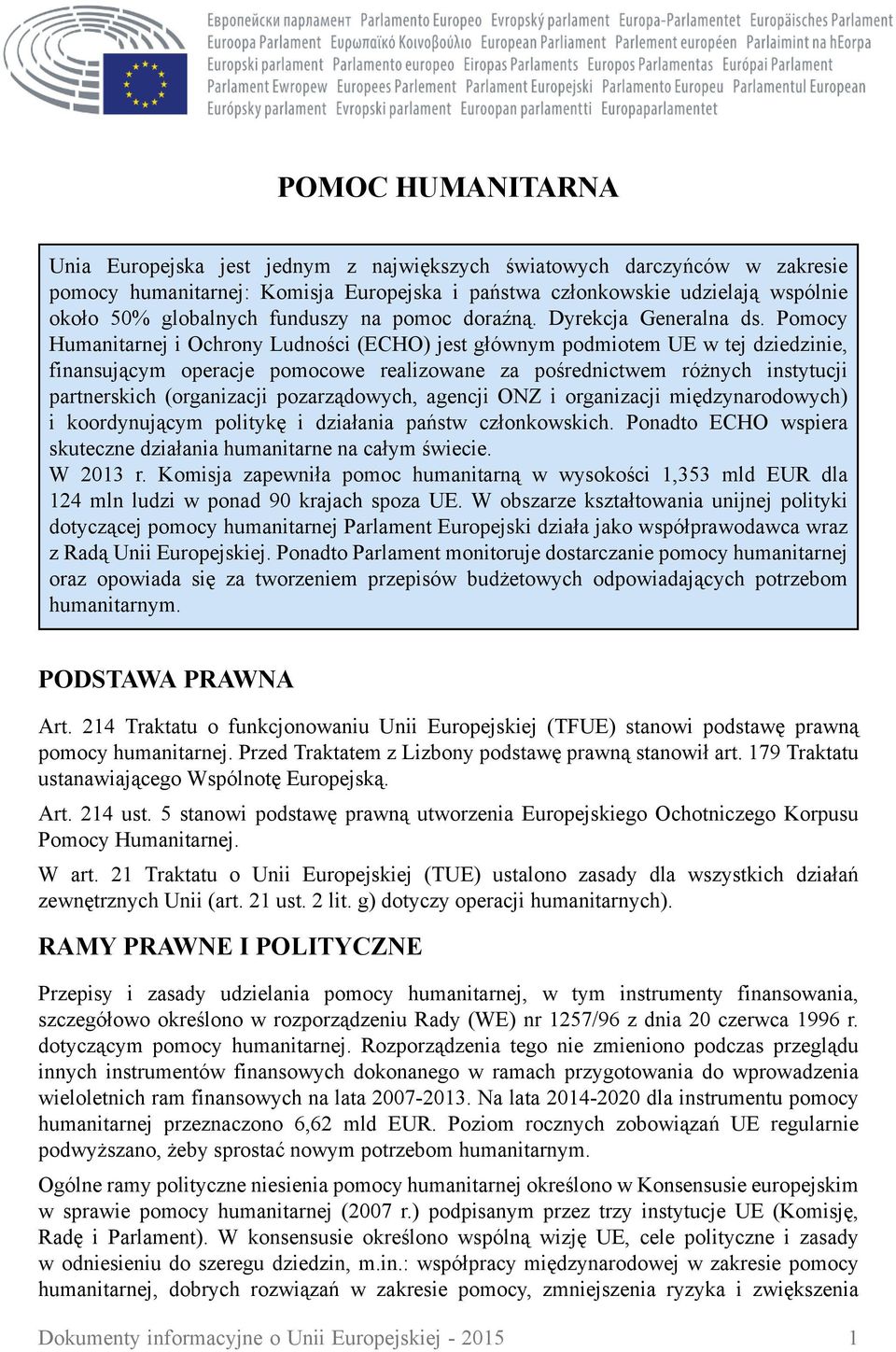 Европейски парламент Parlamento Europeo Evropský parlament Europa-Parlamentet Europäisches Parlament Euroopa Parlament Ευρωπαϊκό Κοινοβούλιο European Parliament Parlement européen Parlaimint na hEorpa Europski parlament Parlamento europeo Eiropas Parlaments Europos Parlamentas Európai Parlament Parlament Ewropew Europees Parlement Parlament Europejski Parlamento Europeu Parlamentul European Európsky parlament Evropski parlament Euroopan parlamentti Europaparlamentet

POMOC HUMANITARNA

Unia Europejska jest jednym z największych światowych darczyńców w zakresie pomocy humanitarnej: Komisja Europejska i państwa członkowskie udzielają wspólnie około 50% globalnych funduszy na pomoc doraźną. Dyrekcja Generalna ds. Pomocy Humanitarnej i Ochrony Ludności (ECHO) jest głównym podmiotem UE w tej dziedzinie, finansującym operacje pomocowe realizowane za pośrednictwem różnych instytucji partnerskich (organizacji pozarządowych, agencji ONZ i organizacji międzynarodowych) i koordynującym politykę i działania państw członkowskich. Ponadto ECHO wspiera skuteczne działania humanitarne na całym świecie.
W 2013 r. Komisja zapewniła pomoc humanitarną w wysokości 1,353 mld EUR dla 124 mln ludzi w ponad 90 krajach spoza UE. W obszarze kształtowania unijnej polityki dotyczącej pomocy humanitarnej Parlament Europejski działa jako współprawodawca wraz z Radą Unii Europejskiej. Ponadto Parlament monitoruje dostarczanie pomocy humanitarnej oraz opowiada się za tworzeniem przepisów budżetowych odpowiadających potrzebom humanitarnym.

PODSTAWA PRAWNA

Art. 214 Traktatu o funkcjonowaniu Unii Europejskiej (TFUE) stanowi podstawę prawną pomocy humanitarnej. Przed Traktatem z Lizbony podstawę prawną stanowił art. 179 Traktatu ustanawiającego Wspólnotę Europejską.

Art. 214 ust. 5 stanowi podstawę prawną utworzenia Europejskiego Ochotniczego Korpusu Pomocy Humanitarnej.

W art. 21 Traktatu o Unii Europejskiej (TUE) ustalono zasady dla wszystkich działań zewnętrznych Unii (art. 21 ust. 2 lit. g) dotyczy operacji humanitarnych).

RAMY PRAWNE I POLITYCZNE

Przepisy i zasady udzielania pomocy humanitarnej, w tym instrumenty finansowania, szczegółowo określono w rozporządzeniu Rady (WE) nr 1257/96 z dnia 20 czerwca 1996 r. dotyczącym pomocy humanitarnej. Rozporządzenia tego nie zmieniono podczas przeglądu innych instrumentów finansowych dokonanego w ramach przygotowania do wprowadzenia wieloletnich ram finansowych na lata 2007-2013. Na lata 2014-2020 dla instrumentu pomocy humanitarnej przeznaczono 6,62 mld EUR. Poziom rocznych zobowiązań UE regularnie podwyższano, żeby sprostać nowym potrzebom humanitarnym.

Ogólne ramy polityczne niesienia pomocy humanitarnej określono w Konsensusie europejskim w sprawie pomocy humanitarnej (2007 r.) podpisanym przez trzy instytucje UE (Komisję, Radę i Parlament). W konsensusie określono wspólną wizję UE, cele polityczne i zasady w odniesieniu do szeregu dziedzin, m.in.: współpracy międzynarodowej w zakresie pomocy humanitarnej, dobrych rozwiązań w zakresie pomocy, zmniejszenia ryzyka i zwiększenia

Dokumenty informacyjne o Unii Europejskiej - 2015 1